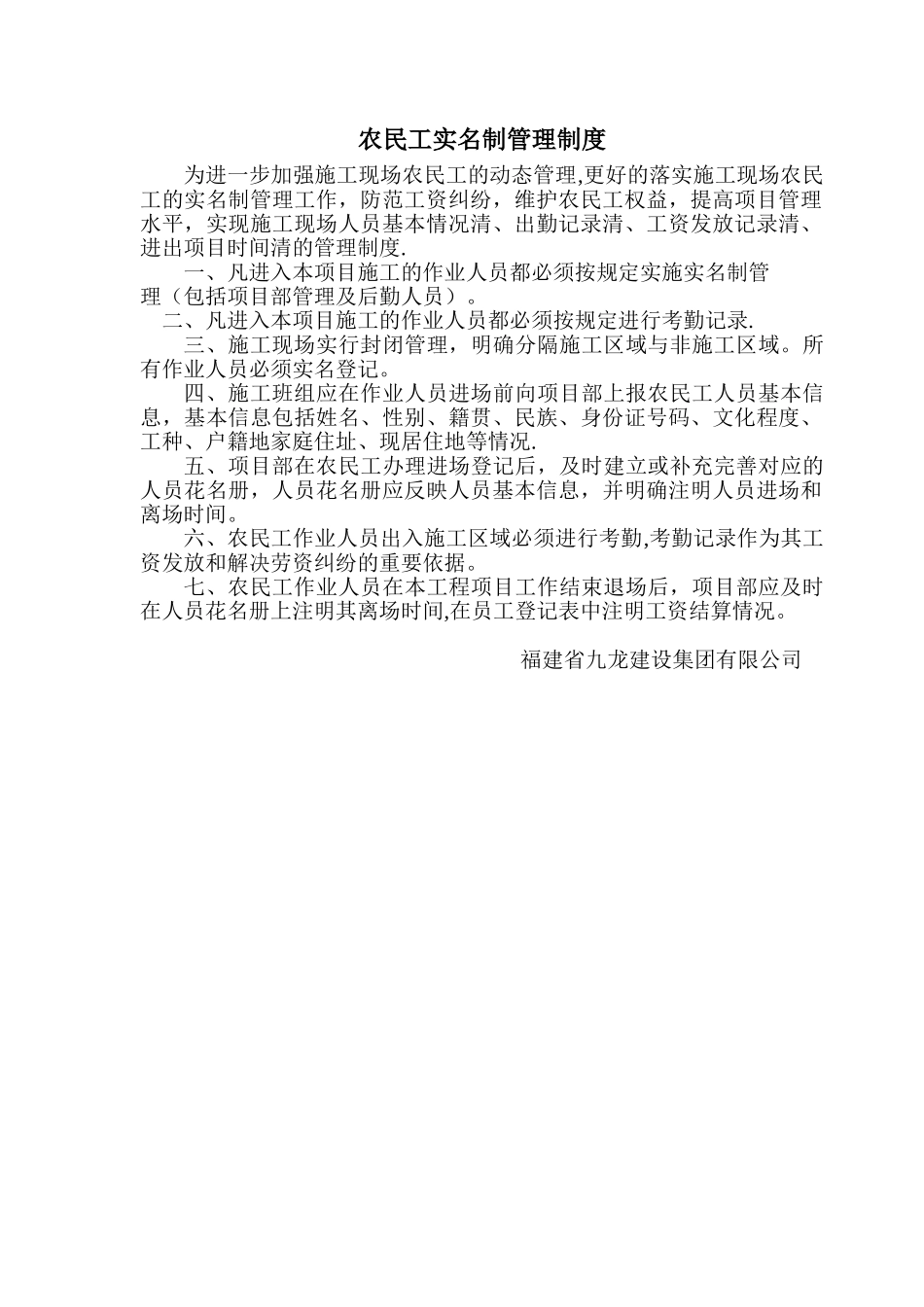 农民工实名制管理制度

为进一步加强施工现场农民工的动态管理,更好的落实施工现场农民工的实名制管理工作，防范工资纠纷，维护农民工权益，提高项目管理水平，实现施工现场人员基本情况清、出勤记录清、工资发放记录清、进出项目时间清的管理制度.

一、凡进入本项目施工的作业人员都必须按规定实施实名制管理（包括项目部管理及后勤人员）。

二、凡进入本项目施工的作业人员都必须按规定进行考勤记录.

三、施工现场实行封闭管理，明确分隔施工区域与非施工区域。所有作业人员必须实名登记。

四、施工班组应在作业人员进场前向项目部上报农民工人员基本信息，基本信息包括姓名、性别、籍贯、民族、身份证号码、文化程度、工种、户籍地家庭住址、现居住地等情况.

五、项目部在农民工办理进场登记后，及时建立或补充完善对应的人员花名册，人员花名册应反映人员基本信息，并明确注明人员进场和离场时间。

六、农民工作业人员出入施工区域必须进行考勤,考勤记录作为其工资发放和解决劳资纠纷的重要依据。

七、农民工作业人员在本工程项目工作结束退场后，项目部应及时在人员花名册上注明其离场时间,在员工登记表中注明工资结算情况。

福建省九龙建设集团有限公司